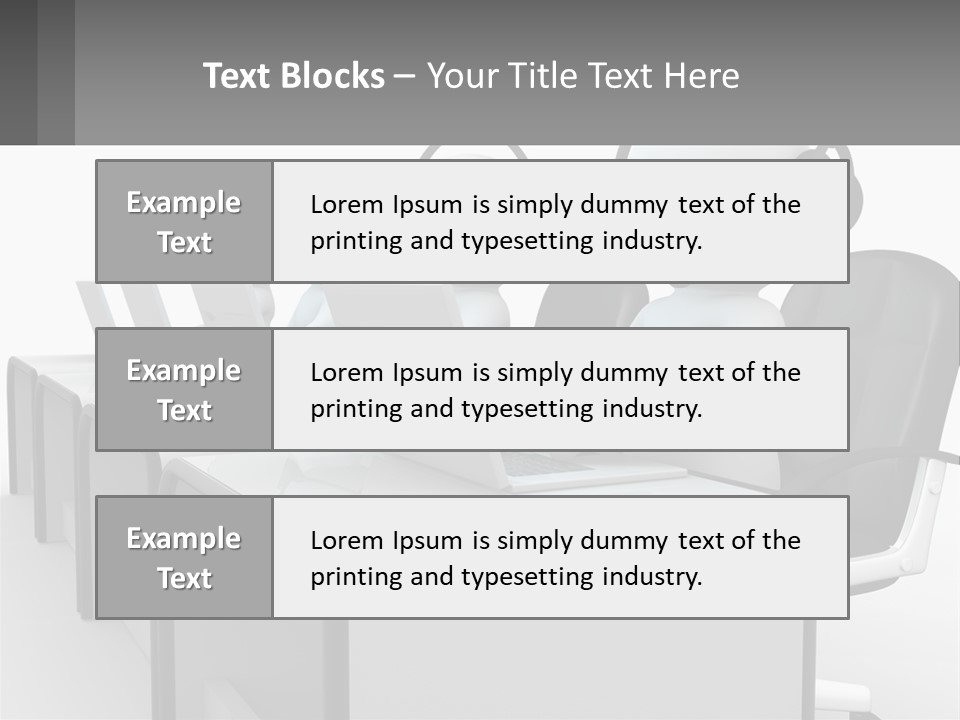 Text Blocks – Your Title Text Here

Example Text

Lorem Ipsum is simply dummy text of the printing and typesetting industry.

Example Text

Lorem Ipsum is simply dummy text of the printing and typesetting industry.

Example Text

Lorem Ipsum is simply dummy text of the printing and typesetting industry.